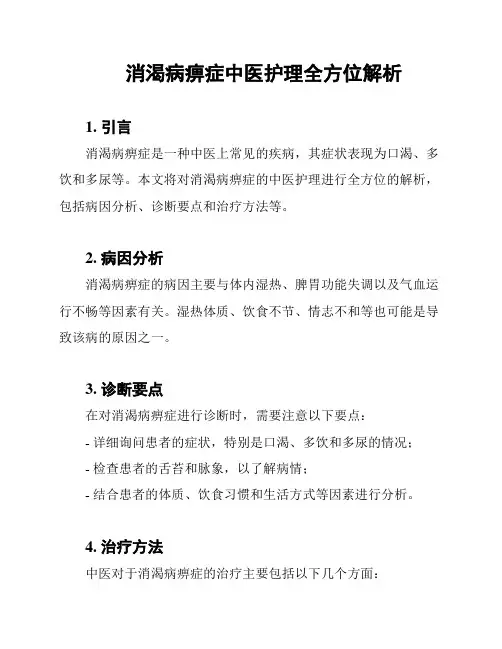 消渴病痹症中医护理全方位解析

1. 引言

消渴病痹症是一种中医上常见的疾病，其症状表现为口渴、多饮和多尿等。本文将对消渴病痹症的中医护理进行全方位的解析，包括病因分析、诊断要点和治疗方法等。

2. 病因分析

消渴病痹症的病因主要与体内湿热、脾胃功能失调以及气血运行不畅等因素有关。湿热体质、饮食不节、情志不和等也可能是导致该病的原因之一。

3. 诊断要点

在对消渴病痹症进行诊断时，需要注意以下要点：

- 详细询问患者的症状，特别是口渴、多饮和多尿的情况；
- 检查患者的舌苔和脉象，以了解病情；
- 结合患者的体质、饮食习惯和生活方式等因素进行分析。

4. 治疗方法

中医对于消渴病痹症的治疗主要包括以下几个方面：